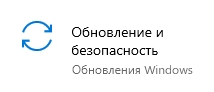 Обновление и безопасность
Обновления Windows